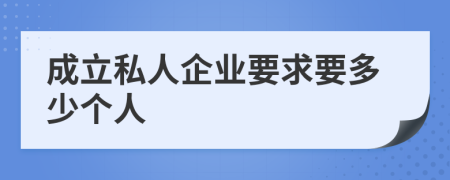 成立私人企业要求要多少个人